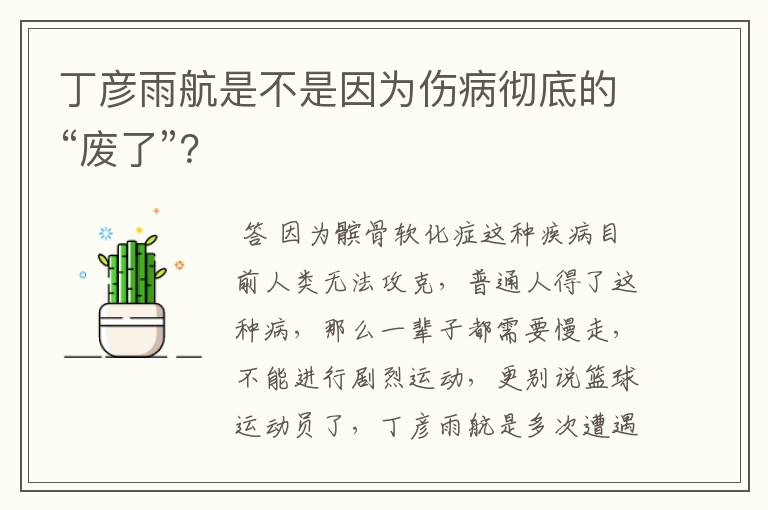 丁彦雨航是不是因为伤病彻底的“废了”?

答 因为髌骨软化症这种疾病目前人类无法攻克，普通人得了这种病，那么一辈子都需要慢走，不能进行剧烈运动，更别说篮球运动员了，丁彦雨航是多次遭遇